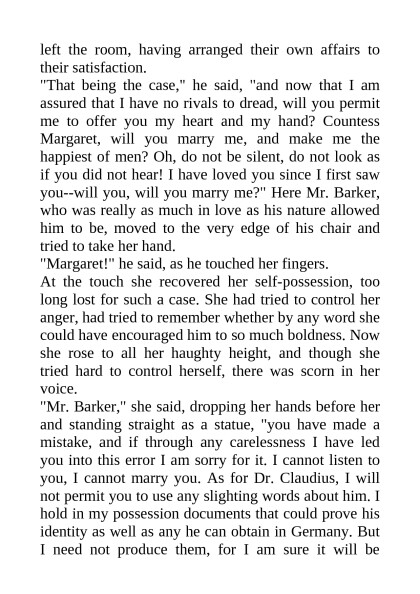 left the room, having arranged their own affairs to their satisfaction.

"That being the case," he said, "and now that I am assured that I have no rivals to dread, will you permit me to offer you my heart and my hand? Countess Margaret, will you marry me, and make me the happiest of men? Oh, do not be silent, do not look as if you did not hear! I have loved you since I first saw you--will you, will you marry me?" Here Mr. Barker, who was really as much in love as his nature allowed him to be, moved to the very edge of his chair and tried to take her hand.

"Margaret!" he said, as he touched her fingers.

At the touch she recovered her self-possession, too long lost for such a case. She had tried to control her anger, had tried to remember whether by any word she could have encouraged him to so much boldness. Now she rose to all her haughty height, and though she tried hard to control herself, there was scorn in her voice.

"Mr. Barker," she said, dropping her hands before her and standing straight as a statue, "you have made a mistake, and if through any carelessness I have led you into this error I am sorry for it. I cannot listen to you, I cannot marry you. As for Dr. Claudius, I will not permit you to use any slighting words about him. I hold in my possession documents that could prove his identity as well as any he can obtain in Germany. But I need not produce them, for I am sure it will be